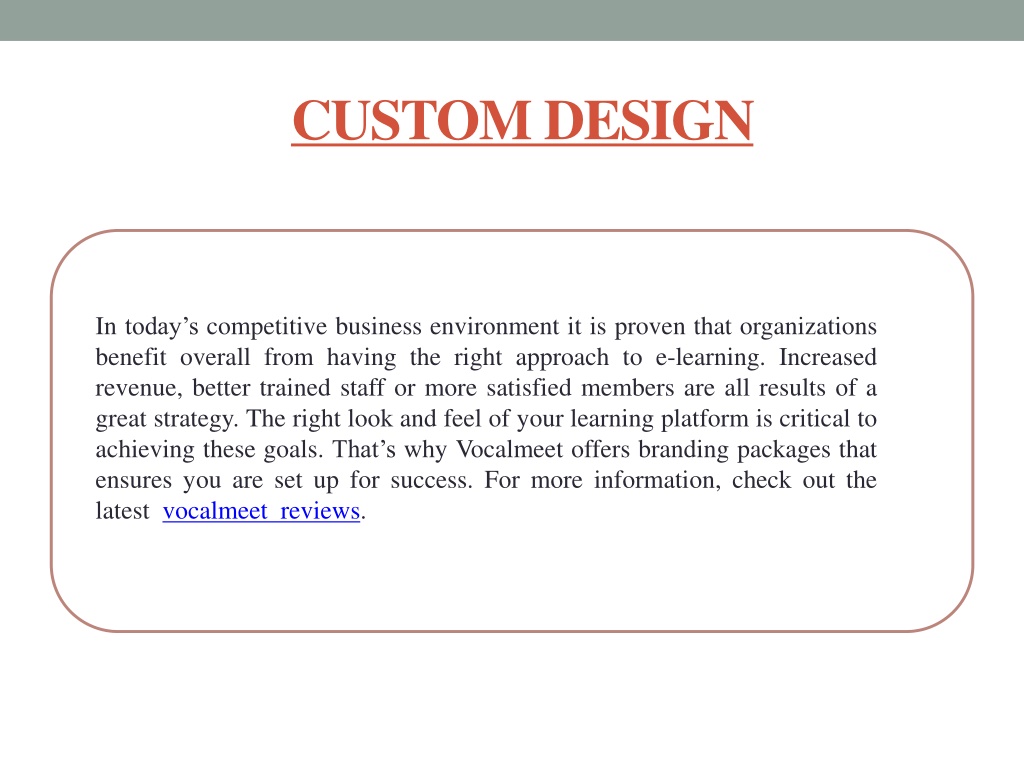 CUSTOM DESIGN

In today’s competitive business environment it is proven that organizations benefit overall from having the right approach to e-learning. Increased revenue, better trained staff or more satisfied members are all results of a great strategy. The right look and feel of your learning platform is critical to achieving these goals. That’s why Vocalmeet offers branding packages that ensures you are set up for success. For more information, check out the latest vocalmeet reviews.